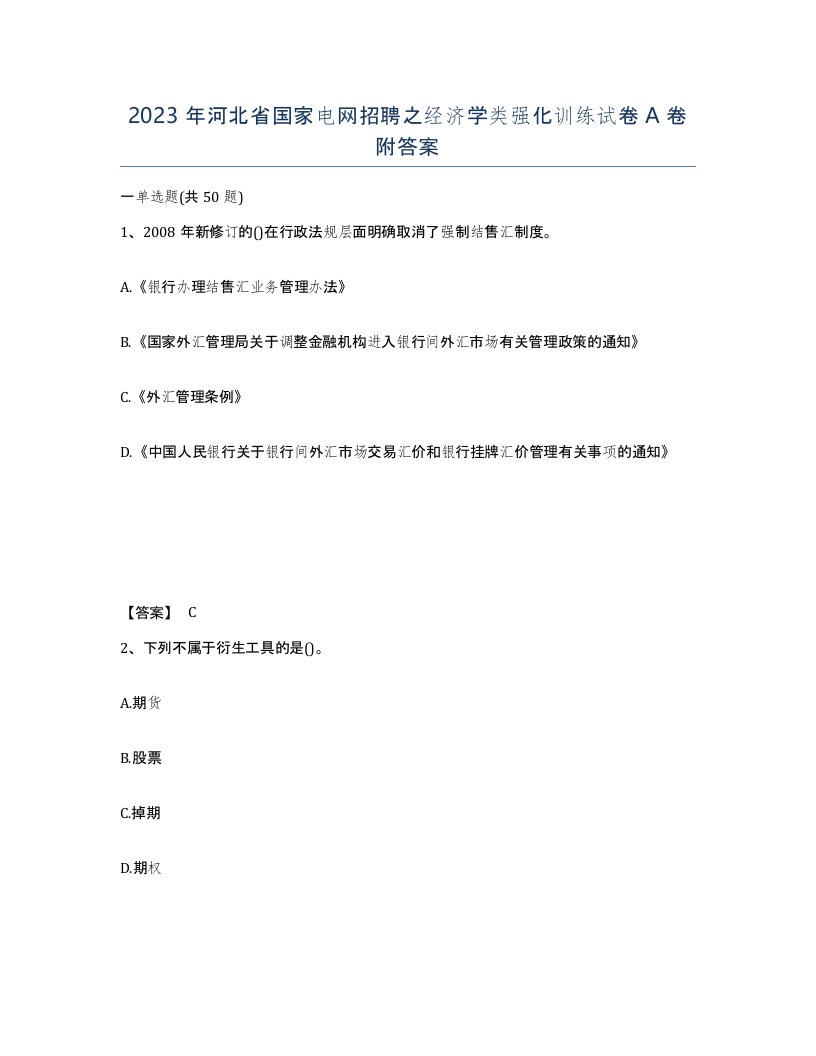 2023 年河北省国家电网招聘之经济学类强化训练试卷 A 卷附答案

一单选题(共 50 题)

1、2008 年新修订的()在行政法规层面明确取消了强制结售汇制度。

A.《银行办理结售汇业务管理办法》

B.《国家外汇管理局关于调整金融机构进入银行间外汇市场有关管理政策的通知》

C.《外汇管理条例》

D.《中国人民银行关于银行间外汇市场交易汇价和银行挂牌汇价管理有关事项的通知》

【答案】 C

2、下列不属于衍生工具的是()。

A.期货

B.股票

C.掉期

D.期权